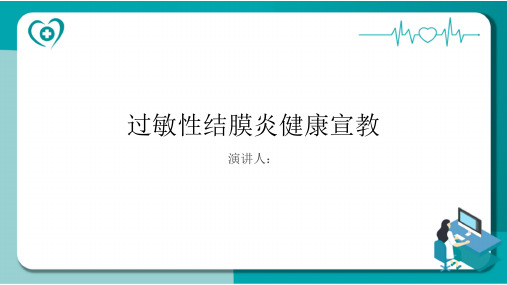 过敏性结膜炎健康宣教

演讲人：